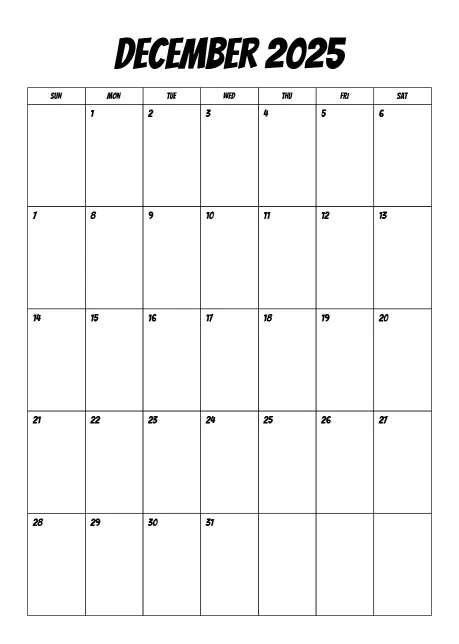 DECEMBER 2025

| SUN | MON | TUE | WED | THU | FRI | SAT |
|---|---|---|---|---|---|---|
| | 1 | 2 | 3 | 4 | 5 | 6 |
| 7 | 8 | 9 | 10 | 11 | 12 | 13 |
| 14 | 15 | 16 | 17 | 18 | 19 | 20 |
| 21 | 22 | 23 | 24 | 25 | 26 | 27 |
| 28 | 29 | 30 | 31 | | | |